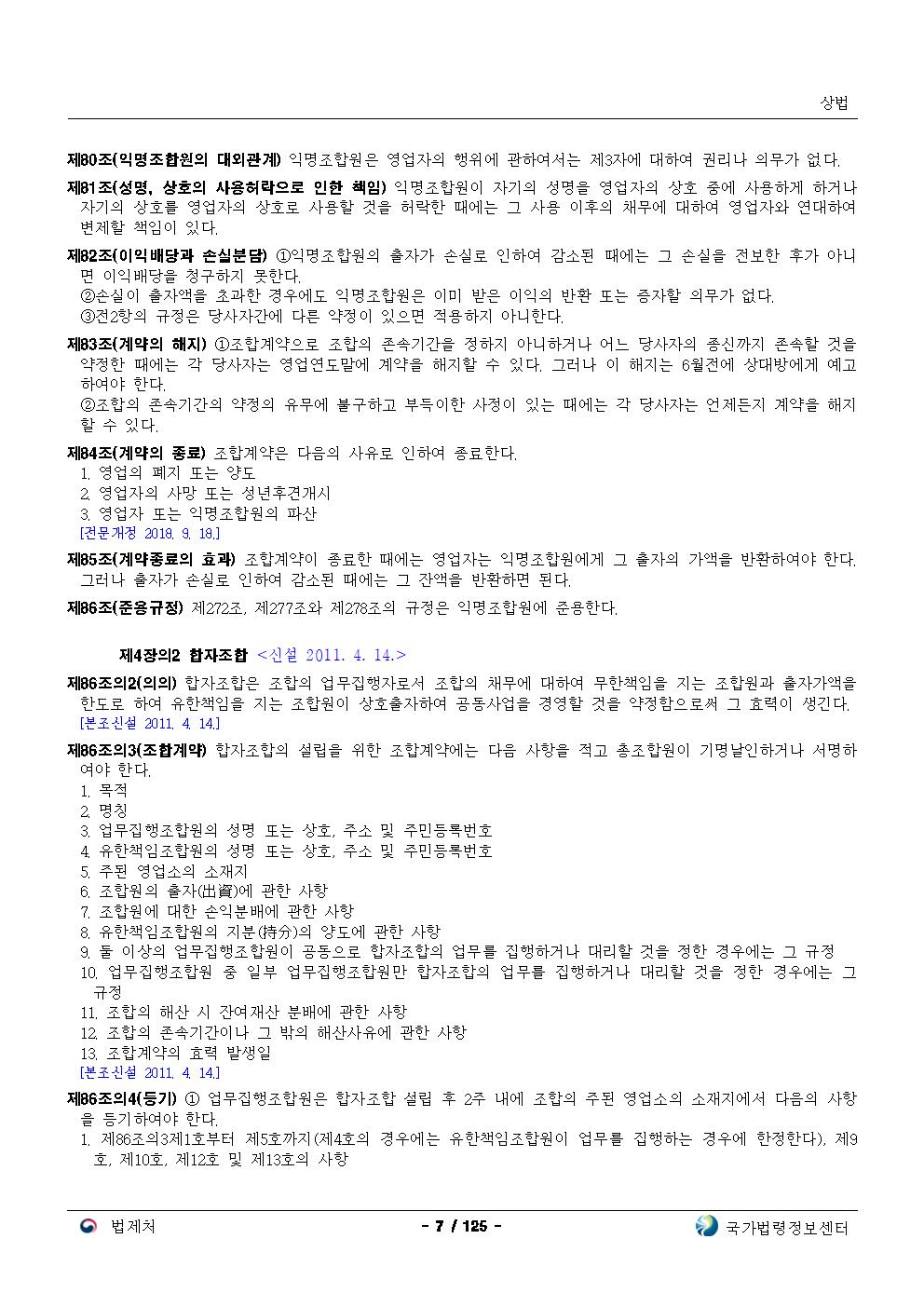 상법

제80조(익명조합원의 대외관계) 익명조합원은 영업자의 행위에 관하여서는 제3자에 대하여 권리나 의무가 없다.

제81조(성명, 상호의 사용허락으로 인한 책임) 익명조합원이 자기의 성명을 영업자의 상호 중에 사용하게 하거나 자기의 상호를 영업자의 상호로 사용할 것을 허락한 때에는 그 사용 이후의 채무에 대하여 영업자와 연대하여 변제할 책임이 있다.

제82조(이익배당과 손실분담) ①익명조합원의 출자가 손실로 인하여 감소된 때에는 그 손실을 전보한 후가 아니면 이익배당을 청구하지 못한다.
②손실이 출자액을 초과한 경우에도 익명조합원은 이미 받은 이익의 반환 또는 증자할 의무가 없다.
③전2항의 규정은 당사자간에 다른 약정이 있으면 적용하지 아니한다.

제83조(계약의 해지) ①조합계약으로 조합의 존속기간을 정하지 아니하거나 어느 당사자의 종신까지 존속할 것을 약정한 때에는 각 당사자는 영업연도말에 계약을 해지할 수 있다. 그러나 이 해지는 6월전에 상대방에게 예고하여야 한다.
②조합의 존속기간의 약정의 유무에 불구하고 부득이한 사정이 있는 때에는 각 당사자는 언제든지 계약을 해지할 수 있다.

제84조(계약의 종료) 조합계약은 다음의 사유로 인하여 종료한다.
1. 영업의 폐지 또는 양도
2. 영업자의 사망 또는 성년후견개시
3. 영업자 또는 익명조합원의 파산
[전문개정 2018. 9. 18.]

제85조(계약종료의 효과) 조합계약이 종료한 때에는 영업자는 익명조합원에게 그 출자의 가액을 반환하여야 한다. 그러나 출자가 손실로 인하여 감소된 때에는 그 잔액을 반환하면 된다.

제86조(준용규정) 제272조, 제277조와 제278조의 규정은 익명조합원에 준용한다.

제4장의2 합자조합 <신설 2011. 4. 14.>

제86조의2(의의) 합자조합은 조합의 업무집행자로서 조합의 채무에 대하여 무한책임을 지는 조합원과 출자가액을 한도로 하여 유한책임을 지는 조합원이 상호출자하여 공동사업을 경영할 것을 약정함으로써 그 효력이 생긴다.
[본조신설 2011. 4. 14.]

제86조의3(조합계약) 합자조합의 설립을 위한 조합계약에는 다음 사항을 적고 총조합원이 기명날인하거나 서명하여야 한다.
1. 목적
2. 명칭
3. 업무집행조합원의 성명 또는 상호, 주소 및 주민등록번호
4. 유한책임조합원의 성명 또는 상호, 주소 및 주민등록번호
5. 주된 영업소의 소재지
6. 조합원의 출자(出資)에 관한 사항
7. 조합원에 대한 손익분배에 관한 사항
8. 유한책임조합원의 지분(持分)의 양도에 관한 사항
9. 둘 이상의 업무집행조합원이 공동으로 합자조합의 업무를 집행하거나 대리할 것을 정한 경우에는 그 규정
10. 업무집행조합원 중 일부 업무집행조합원만 합자조합의 업무를 집행하거나 대리할 것을 정한 경우에는 그 규정
11. 조합의 해산 시 잔여재산 분배에 관한 사항
12. 조합의 존속기간이나 그 밖의 해산사유에 관한 사항
13. 조합계약의 효력 발생일
[본조신설 2011. 4. 14.]

제86조의4(등기) ① 업무집행조합원은 합자조합 설립 후 2주 내에 조합의 주된 영업소의 소재지에서 다음의 사항을 등기하여야 한다.
1. 제86조의3제1호부터 제5호까지(제4호의 경우에는 유한책임조합원이 업무를 집행하는 경우에 한정한다), 제9호, 제10호, 제12호 및 제13호의 사항

법제처 - 7 / 125 - 국가법령정보센터